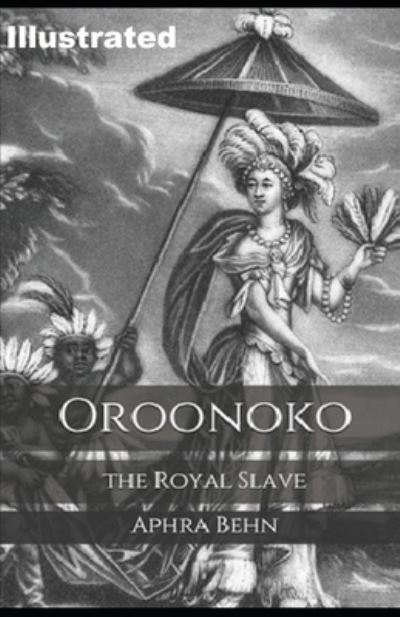 Illustrated

OROONOKO

THE ROYAL SLAVE

APHRA BEHN